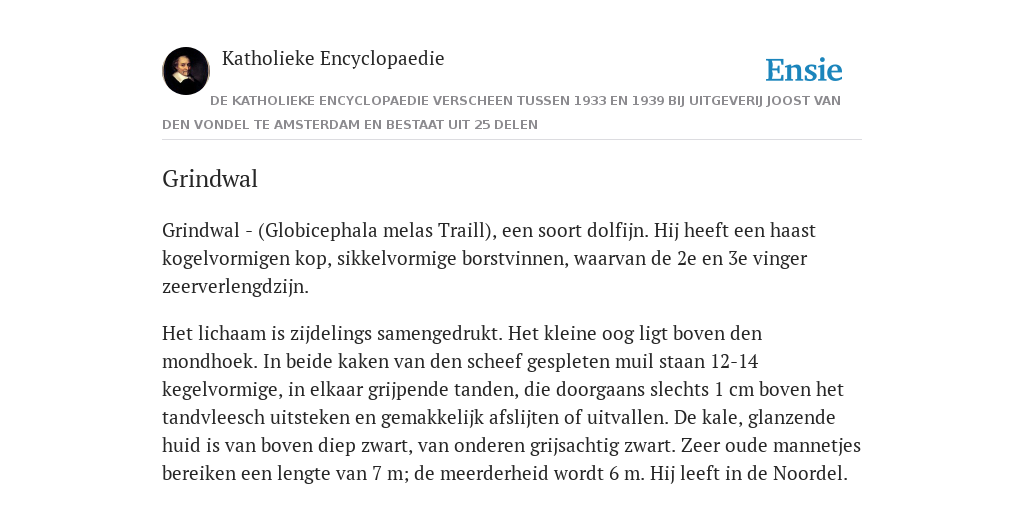 Katholieke Encyclopaedie

Ensie

DE KATHOLIEKE ENCYCLOPAEDIE VERSCHEEN TUSSEN 1933 EN 1939 BIJ UITGEVERIJ JOOST VAN DEN VONDEL TE AMSTERDAM EN BESTAAT UIT 25 DELEN

Grindwal

Grindwal - (Globicephala melas Traill), een soort dolfijn. Hij heeft een haast kogelvormigen kop, sikkelvormige borstvinnen, waarvan de 2e en 3e vinger zeerverlengdzijn.

Het lichaam is zijdelings samengedrukt. Het kleine oog ligt boven den mondhoek. In beide kaken van den scheef gespleten muil staan 12-14 kegelvormige, in elkaar grijpende tanden, die doorgaans slechts 1 cm boven het tandvleesch uitsteken en gemakkelijk afslijten of uitvallen. De kale, glanzende huid is van boven diep zwart, van onderen grijsachtig zwart. Zeer oude mannetjes bereiken een lengte van 7 m; de meerderheid wordt 6 m. Hij leeft in de Noordel.